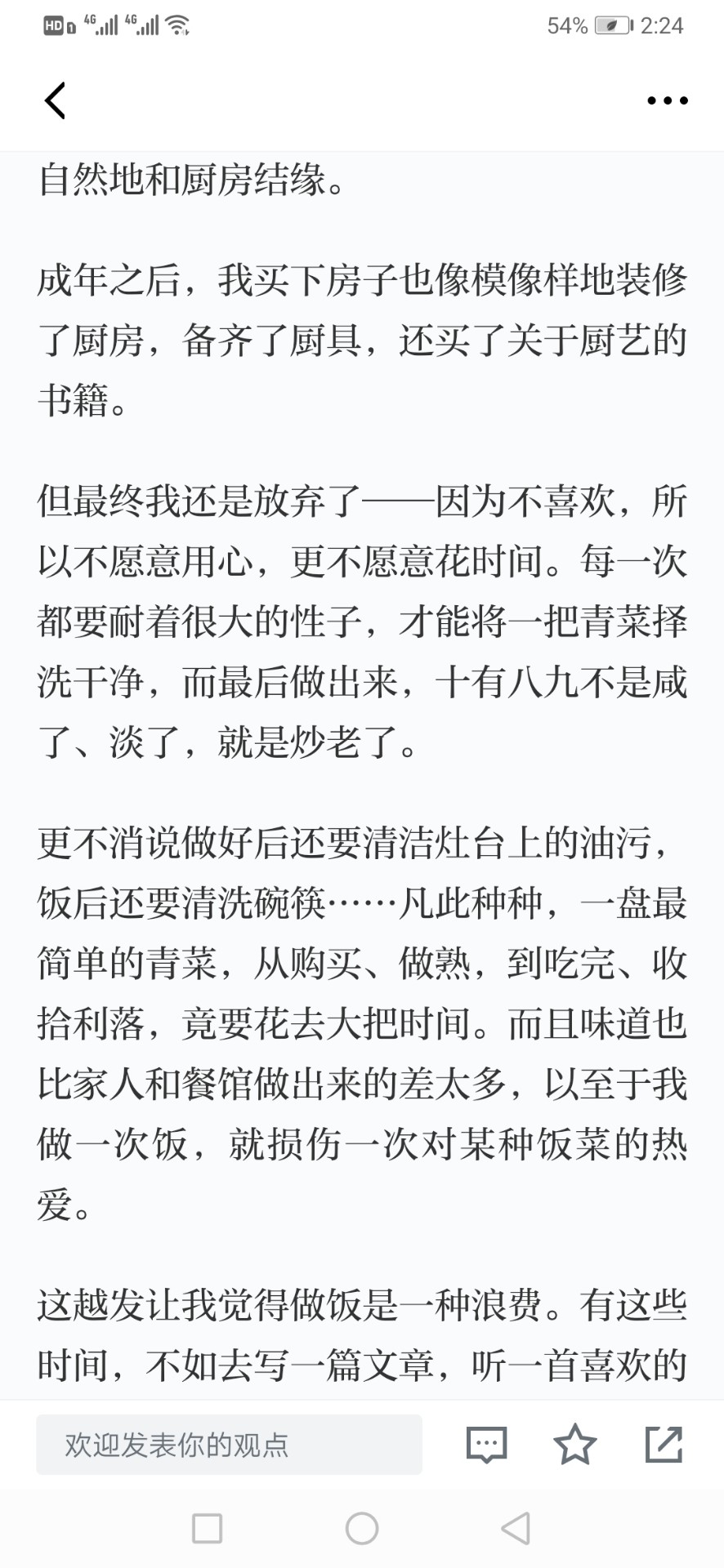 HD 4G 4G 54% 2:24

自然地和厨房结缘。

成年之后，我买下房子也像模像样地装修了厨房，备齐了厨具，还买了关于厨艺的书籍。

但最终我还是放弃了——因为不喜欢，所以不愿意用心，更不愿意花时间。每一次都要耐着很大的性子，才能将一把青菜择洗干净，而最后做出来，十有八九不是咸了、淡了，就是炒老了。

更不消说做好后还要清洁灶台上的油污，饭后还要清洗碗筷……凡此种种，一盘最简单的青菜，从购买、做熟，到吃完、收拾利落，竟要花去大把时间。而且味道也比家人和餐馆做出来的差太多，以至于我做一次饭，就损伤一次对某种饭菜的热爱。

这越发让我觉得做饭是一种浪费。有这些时间，不如去写一篇文章，听一首喜欢的

欢迎发表你的观点